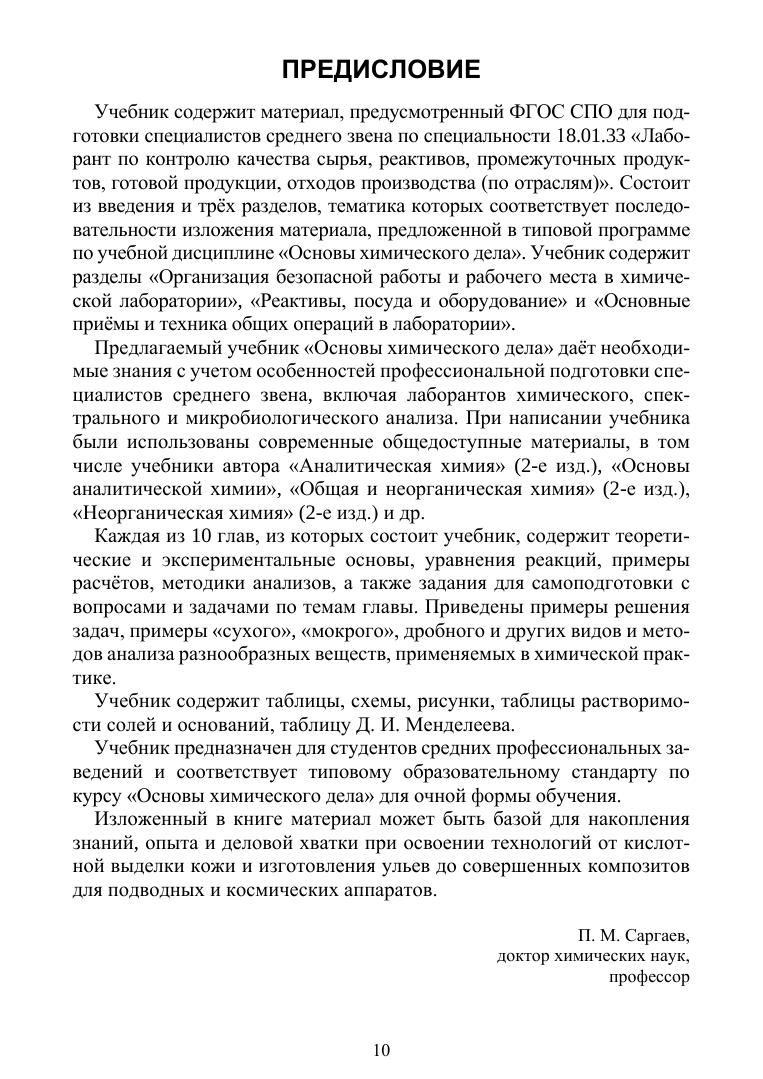 ПРЕДИСЛОВИЕ

Учебник содержит материал, предусмотренный ФГОС СПО для подготовки специалистов среднего звена по специальности 18.01.33 «Лаборант по контролю качества сырья, реактивов, промежуточных продуктов, готовой продукции, отходов производства (по отраслям)». Состоит из введения и трёх разделов, тематика которых соответствует последовательности изложения материала, предложенной в типовой программе по учебной дисциплине «Основы химического дела». Учебник содержит разделы «Организация безопасной работы и рабочего места в химической лаборатории», «Реактивы, посуда и оборудование» и «Основные приёмы и техника общих операций в лаборатории».

Предлагаемый учебник «Основы химического дела» даёт необходимые знания с учетом особенностей профессиональной подготовки специалистов среднего звена, включая лаборантов химического, спектрального и микробиологического анализа. При написании учебника были использованы современные общедоступные материалы, в том числе учебники автора «Аналитическая химия» (2-е изд.), «Основы аналитической химии», «Общая и неорганическая химия» (2-е изд.), «Неорганическая химия» (2-е изд.) и др.

Каждая из 10 глав, из которых состоит учебник, содержит теоретические и экспериментальные основы, уравнения реакций, примеры расчётов, методики анализов, а также задания для самоподготовки с вопросами и задачами по темам главы. Приведены примеры решения задач, примеры «сухого», «мокрого», дробного и других видов и методов анализа разнообразных веществ, применяемых в химической практике.

Учебник содержит таблицы, схемы, рисунки, таблицы растворимости солей и оснований, таблицу Д. И. Менделеева.

Учебник предназначен для студентов средних профессиональных заведений и соответствует типовому образовательному стандарту по курсу «Основы химического дела» для очной формы обучения.

Изложенный в книге материал может быть базой для накопления знаний, опыта и деловой хватки при освоении технологий от кислотной выделки кожи и изготовления ульев до совершенных композитов для подводных и космических аппаратов.

П. М. Саргаев,
доктор химических наук,
профессор

10